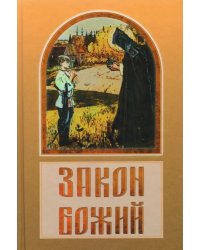 ЗАКОН БОЖИЙ